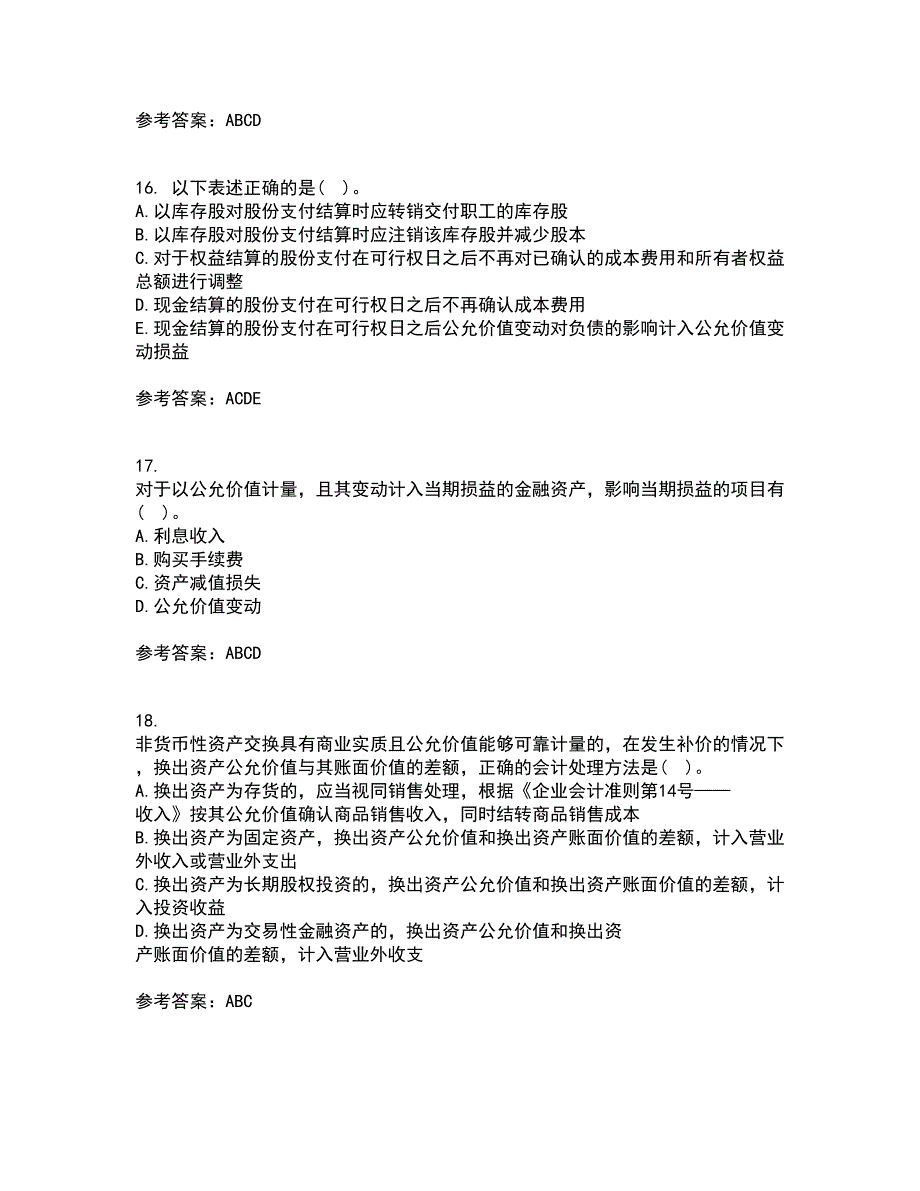 参考答案：ABCD

16. 以下表述正确的是（ ）。
A.以库存股对股份支付结算时应转销交付职工的库存股
B.以库存股对股份支付结算时应注销该库存股并减少股本
C.对于权益结算的股份支付在可行权日之后不再对已确认的成本费用和所有者权益总额进行调整
D.现金结算的股份支付在可行权日之后不再确认成本费用
E.现金结算的股份支付在可行权日之后公允价值变动对负债的影响计入公允价值变动损益

参考答案：ACDE

17.
对于以公允价值计量，且其变动计入当期损益的金融资产，影响当期损益的项目有（ ）。
A.利息收入
B.购买手续费
C.资产减值损失
D.公允价值变动

参考答案：ABCD

18.
非货币性资产交换具有商业实质且公允价值能够可靠计量的，在发生补价的情况下，换出资产公允价值与其账面价值的差额，正确的会计处理方法是（ ）。
A.换出资产为存货的，应当视同销售处理，根据《企业会计准则第14号——收入》按其公允价值确认商品销售收入，同时结转商品销售成本
B.换出资产为固定资产，换出资产公允价值和换出资产账面价值的差额，计入营业外收入或营业外支出
C.换出资产为长期股权投资的，换出资产公允价值和换出资产账面价值的差额，计入投资收益
D.换出资产为交易性金融资产的，换出资产公允价值和换出资产账面价值的差额，计入营业外收支

参考答案：ABC